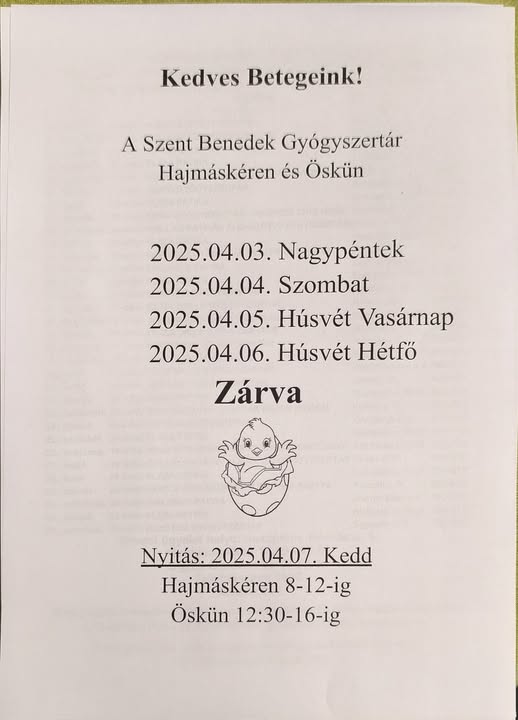 Kedves Betegeink!

A Szent Benedek Gyógyszertár
Hajmáskéren és Öskün

2025.04.03. Nagypéntek
2025.04.04. Szombat
2025.04.05. Húsvét Vasárnap
2025.04.06. Húsvét Hétfő

Zárva

Nyitás: 2025.04.07. Kedd
Hajmáskéren 8-12-ig
Öskün 12:30-16-ig